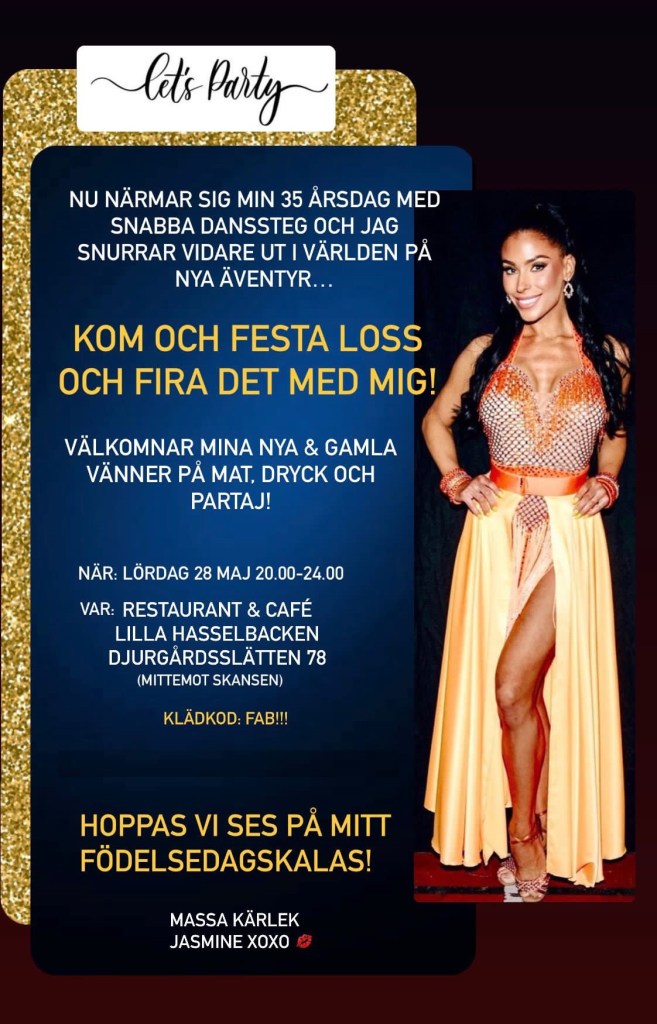 let's Party

NU NÄRMAR SIG MIN 35 ÅRSDAG MED SNABBA DANSSTEG OCH JAG SNURRAR VIDARE UT I VÄRLDEN PÅ NYA ÄVENTYR...

KOM OCH FESTA LOSS OCH FIRA DET MED MIG!

VÄLKOMNAR MINA NYA & GAMLA VÄNNER PÅ MAT, DRYCK OCH PARTAJ!

NÄR: LÖRDAG 28 MAJ 20.00-24.00

VAR: RESTAURANT & CAFÉ
LILLA HASSELBACKEN
DJURGÅRDSSLÄTTEN 78
(MITTEMOT SKANSEN)

KLÄDKOD: FAB!!!

HOPPAS VI SES PÅ MITT FÖDELSEDAGSKALAS!

MASSA KÄRLEK
JASMINE XOXO 💋